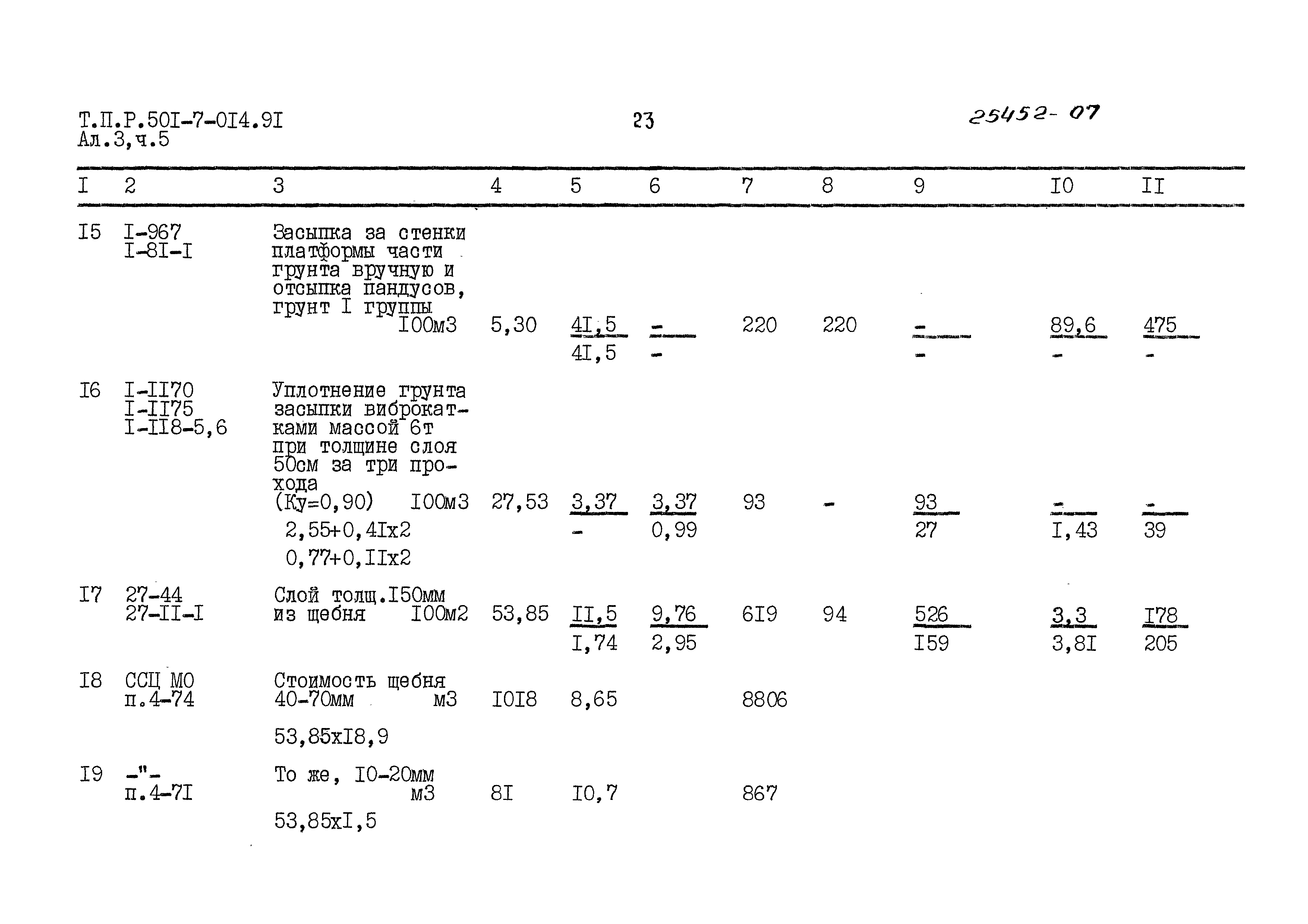 Т.П.Р.50I-7-0I4.9I
Ал.3,ч.5

23

25452-07

| I | 2 | 3 | 4 | 5 | 6 | 7 | 8 | 9 | I0 | II |
|---|---|---|---|---|---|---|---|---|---|---|
| I5 | I-967 I-8I-I | Засыпка за стенки платформы части грунта вручную и отсыпка пандусов, грунт I группы I00м3 | 5,30 | $\frac{4I,5}{4I,5}$ | $\frac{-}{-}$ | 220 | 220 | $\frac{-}{-}$ | $\frac{89,6}{-}$ | $\frac{475}{-}$ |
| I6 | I-II70 I-II75 I-II8-5,6 | Уплотнение грунта засыпки виброкатками массой 6т при толщине слоя 50см за три прохода (Ку=0,90) I00м3 2,55+0,4Iх2 0,77+0,IIх2 | 27,53 | $\frac{3,37}{-}$ | $\frac{3,37}{0,99}$ | 93 | - | $\frac{93}{27}$ | $\frac{-}{I,43}$ | $\frac{-}{39}$ |
| I7 | 27-44 27-II-I | Слой толщ.I50мм из щебня I00м2 | 53,85 | $\frac{II,5}{I,74}$ | $\frac{9,76}{2,95}$ | 6I9 | 94 | $\frac{526}{I59}$ | $\frac{3,3}{3,8I}$ | $\frac{I78}{205}$ |
| I8 | ССЦ МО п.4-74 | Стоимость щебня 40-70мм м3 53,85хI8,9 | I0I8 | 8,65 | | 8806 | | | | |
| I9 | -"- п.4-7I | То же, I0-20мм м3 53,85хI,5 | 8I | I0,7 | | 867 | | | | |